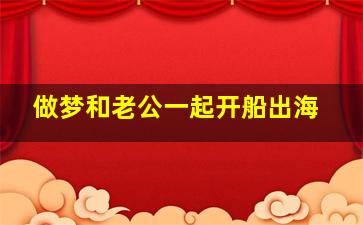 做梦和老公一起开船出海